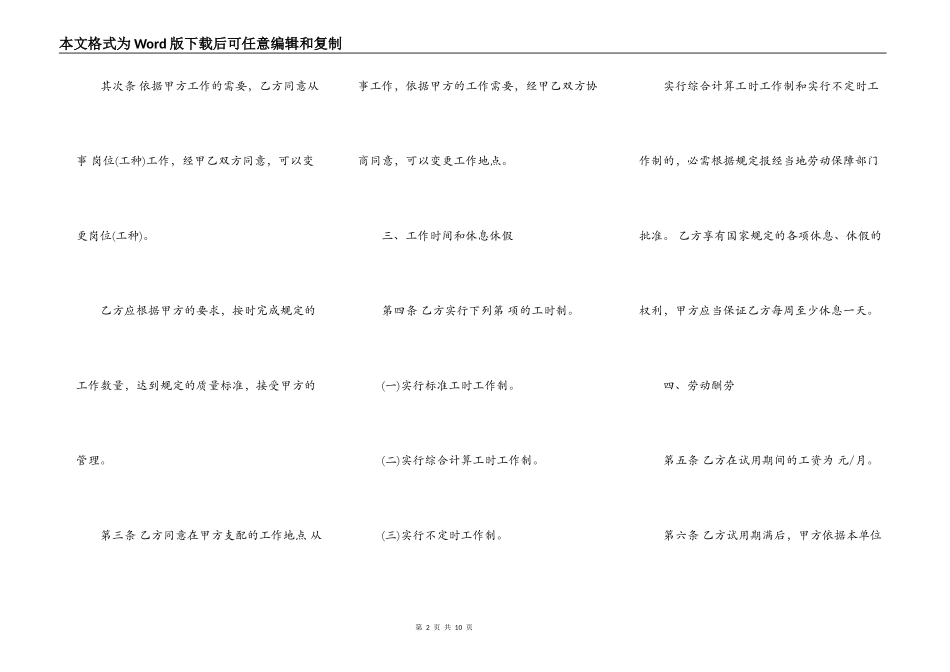 本文格式为Word版下载后可任意编辑和复制

其次条 依据甲方工作的需要，乙方同意从事 岗位(工种)工作，经甲乙双方同意，可以变更岗位(工种)。

乙方应根据甲方的要求，按时完成规定的工作数量，达到规定的质量标准，接受甲方的管理。

第三条 乙方同意在甲方支配的工作地点 从事工作，依据甲方的工作需要，经甲乙双方协商同意，可以变更工作地点。

三、工作时间和休息休假

第四条 乙方实行下列第 项的工时制。

(一)实行标准工时工作制。

(二)实行综合计算工时工作制。

(三)实行不定时工作制。

实行综合计算工时工作制和实行不定时工作制的，必需根据规定报经当地劳动保障部门批准。乙方享有国家规定的各项休息、休假的权利，甲方应当保证乙方每周至少休息一天。

四、劳动酬劳

第五条 乙方在试用期间的工资为 元/月。

第六条 乙方试用期满后，甲方依据本单位

第 2 页 共 10 页